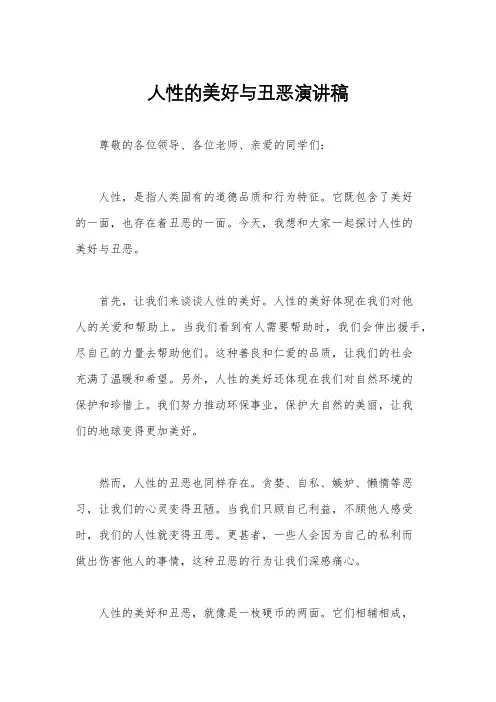 人性的美好与丑恶演讲稿

尊敬的各位领导、各位老师、亲爱的同学们:

人性，是指人类固有的道德品质和行为特征。它既包含了美好的一面，也存在着丑恶的一面。今天，我想和大家一起探讨人性的美好与丑恶。

首先，让我们来谈谈人性的美好。人性的美好体现在我们对他人的关爱和帮助上。当我们看到有人需要帮助时，我们会伸出援手，尽自己的力量去帮助他们。这种善良和仁爱的品质，让我们的社会充满了温暖和希望。另外，人性的美好还体现在我们对自然环境的保护和珍惜上。我们努力推动环保事业，保护大自然的美丽，让我们的地球变得更加美好。

然而，人性的丑恶也同样存在。贪婪、自私、嫉妒、懒惰等恶习，让我们的心灵变得丑陋。当我们只顾自己利益，不顾他人感受时，我们的人性就变得丑恶。更甚者，一些人会因为自己的私利而做出伤害他人的事情，这种丑恶的行为让我们深感痛心。

人性的美好和丑恶，就像是一枚硬币的两面。它们相辅相成，